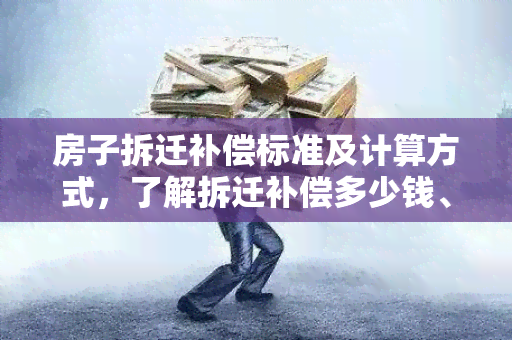 房子拆迁补偿标准及计算方式，了解拆迁补偿多少钱、